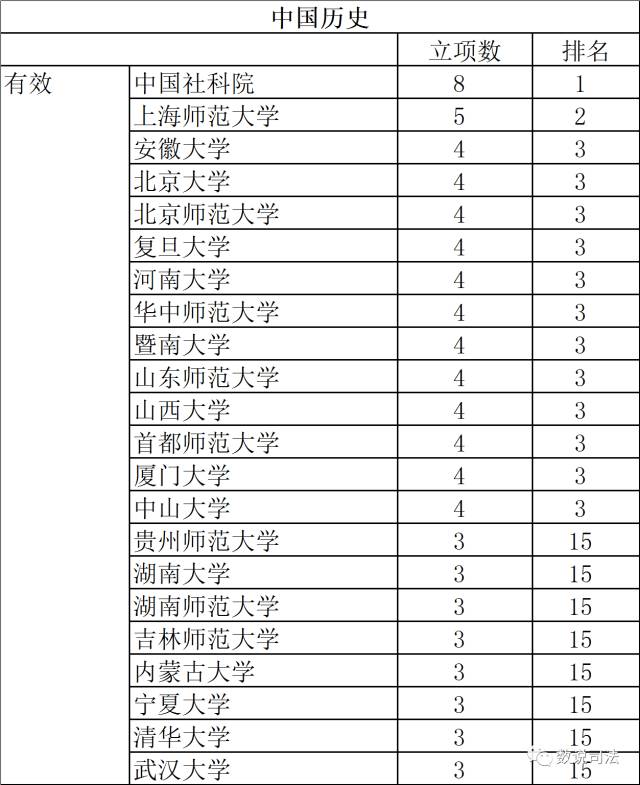 中国历史

| | | 立项数 | 排名 |
|---|---|---|---|
| 有效 | 中国社科院 | 8 | 1 |
| | 上海师范大学 | 5 | 2 |
| | 安徽大学 | 4 | 3 |
| | 北京大学 | 4 | 3 |
| | 北京师范大学 | 4 | 3 |
| | 复旦大学 | 4 | 3 |
| | 河南大学 | 4 | 3 |
| | 华中师范大学 | 4 | 3 |
| | 暨南大学 | 4 | 3 |
| | 山东师范大学 | 4 | 3 |
| | 山西大学 | 4 | 3 |
| | 首都师范大学 | 4 | 3 |
| | 厦门大学 | 4 | 3 |
| | 中山大学 | 4 | 3 |
| | 贵州师范大学 | 3 | 15 |
| | 湖南大学 | 3 | 15 |
| | 湖南师范大学 | 3 | 15 |
| | 吉林师范大学 | 3 | 15 |
| | 内蒙古大学 | 3 | 15 |
| | 宁夏大学 | 3 | 15 |
| | 清华大学 | 3 | 15 |
| | 武汉大学 | 3 | 15 |

数说司法